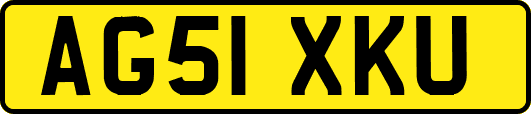 AG51 XKU